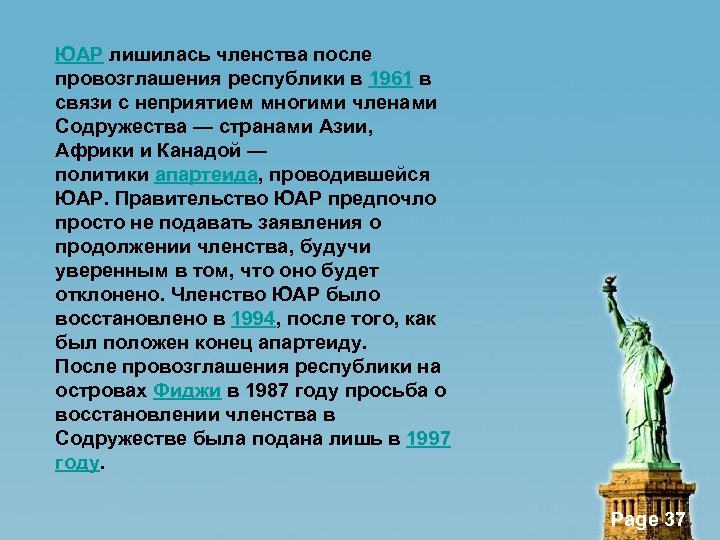 ЮАР лишилась членства после провозглашения республики в 1961 в связи с неприятием многими членами Содружества — странами Азии, Африки и Канадой — политики апартеида, проводившейся ЮАР. Правительство ЮАР предпочло просто не подавать заявления о продолжении членства, будучи уверенным в том, что оно будет отклонено. Членство ЮАР было восстановлено в 1994, после того, как был положен конец апартеиду.
После провозглашения республики на островах Фиджи в 1987 году просьба о восстановлении членства в Содружестве была подана лишь в 1997 году.

Page 37